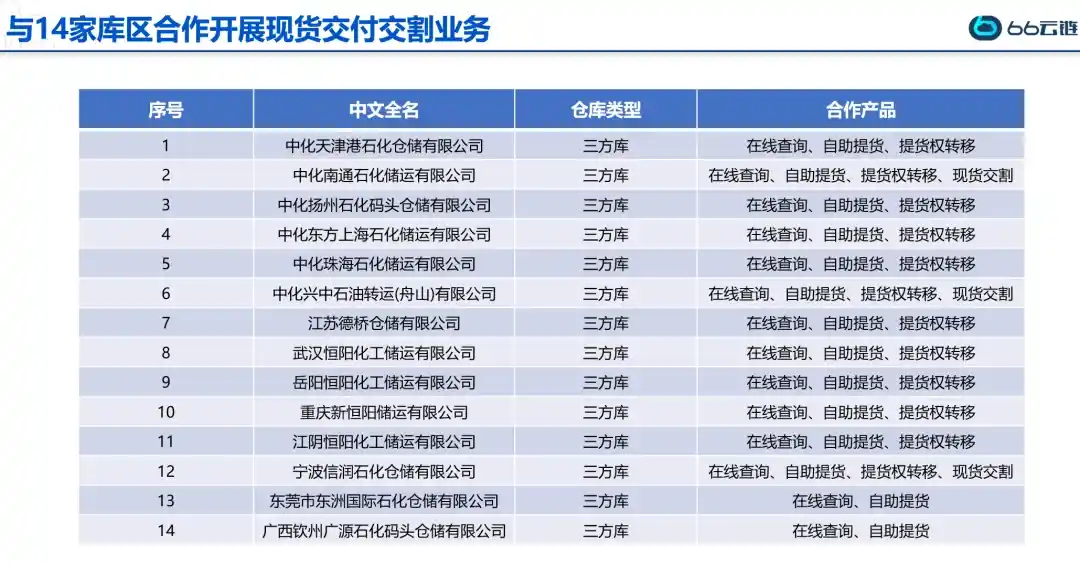 与14家库区合作开展现货交付交割业务

66云链

| 序号 | 中文全名 | 仓库类型 | 合作产品 |
|---|---|---|---|
| 1 | 中化天津港石化仓储有限公司 | 三方库 | 在线查询、自助提货、提货权转移 |
| 2 | 中化南通石化储运有限公司 | 三方库 | 在线查询、自助提货、提货权转移、现货交割 |
| 3 | 中化扬州石化码头仓储有限公司 | 三方库 | 在线查询、自助提货、提货权转移 |
| 4 | 中化东方上海石化储运有限公司 | 三方库 | 在线查询、自助提货、提货权转移 |
| 5 | 中化珠海石化储运有限公司 | 三方库 | 在线查询、自助提货、提货权转移 |
| 6 | 中化兴中石油转运(舟山)有限公司 | 三方库 | 在线查询、自助提货、提货权转移、现货交割 |
| 7 | 江苏德桥仓储有限公司 | 三方库 | 在线查询、自助提货、提货权转移 |
| 8 | 武汉恒阳化工储运有限公司 | 三方库 | 在线查询、自助提货、提货权转移 |
| 9 | 岳阳恒阳化工储运有限公司 | 三方库 | 在线查询、自助提货、提货权转移 |
| 10 | 重庆新恒阳储运有限公司 | 三方库 | 在线查询、自助提货、提货权转移 |
| 11 | 江阴恒阳化工储运有限公司 | 三方库 | 在线查询、自助提货、提货权转移 |
| 12 | 宁波信润石化仓储有限公司 | 三方库 | 在线查询、自助提货、提货权转移、现货交割 |
| 13 | 东莞市东洲国际石化仓储有限公司 | 三方库 | 在线查询、自助提货 |
| 14 | 广西钦州广源石化码头仓储有限公司 | 三方库 | 在线查询、自助提货 |